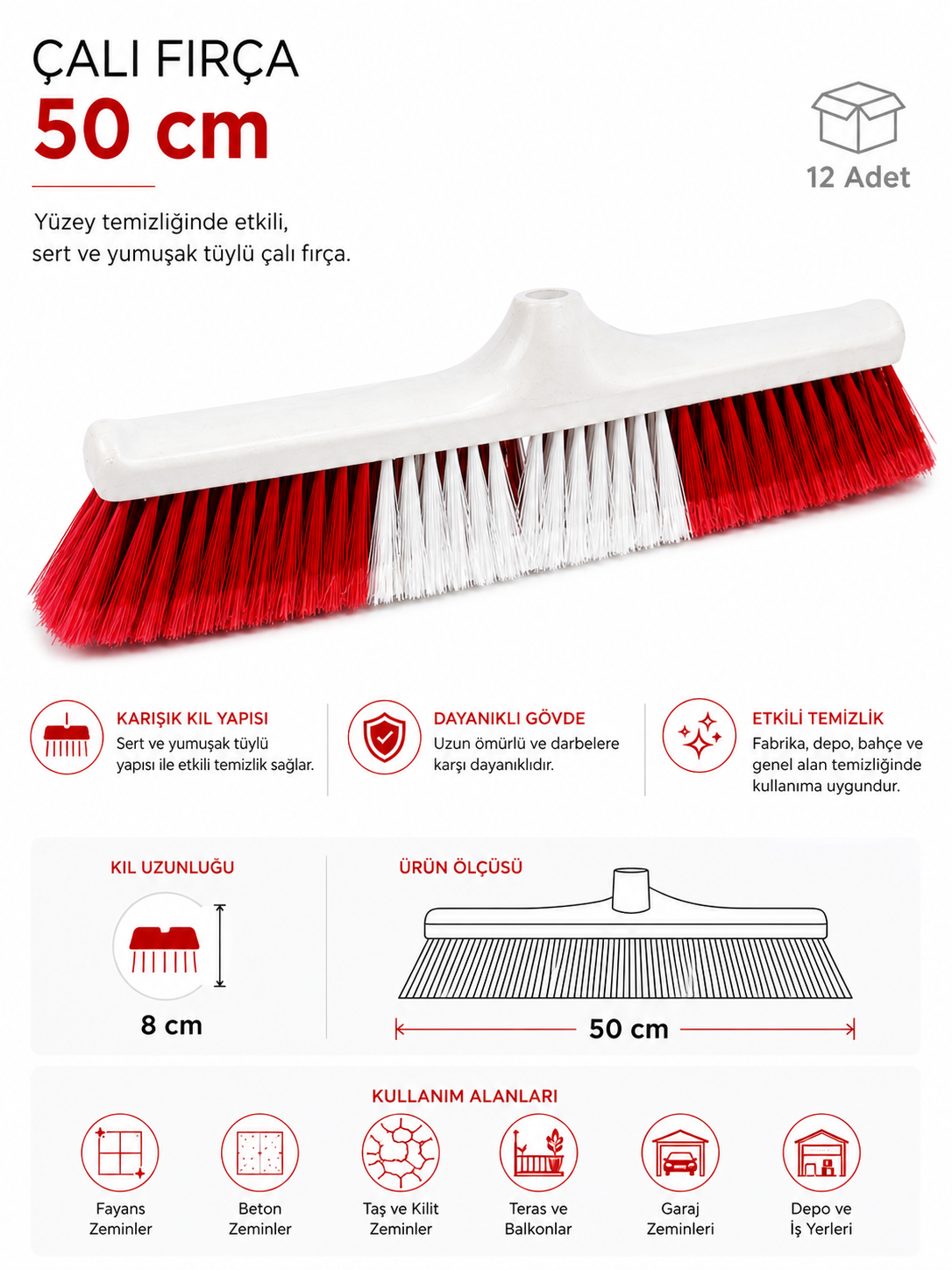 ÇALI FIRÇA
50 cm

12 Adet

Yüzey temizliğinde etkili, sert ve yumuşak tüylü çalı fırça.

KARIŞIK KIL YAPISI
Sert ve yumuşak tüylü yapısı ile etkili temizlik sağlar.

DAYANIKLI GÖVDE
Uzun ömürlü ve darbelere karşı dayanıklıdır.

ETKİLİ TEMİZLİK
Fabrika, depo, bahçe ve genel alan temizliğinde kullanıma uygundur.

KIL UZUNLUĞU
8 cm

ÜRÜN ÖLÇÜSÜ
50 cm

KULLANIM ALANLARI
Fayans Zeminler
Beton Zeminler
Taş ve Kilit Zeminler
Teras ve Balkonlar
Garaj Zeminleri
Depo ve İş Yerleri